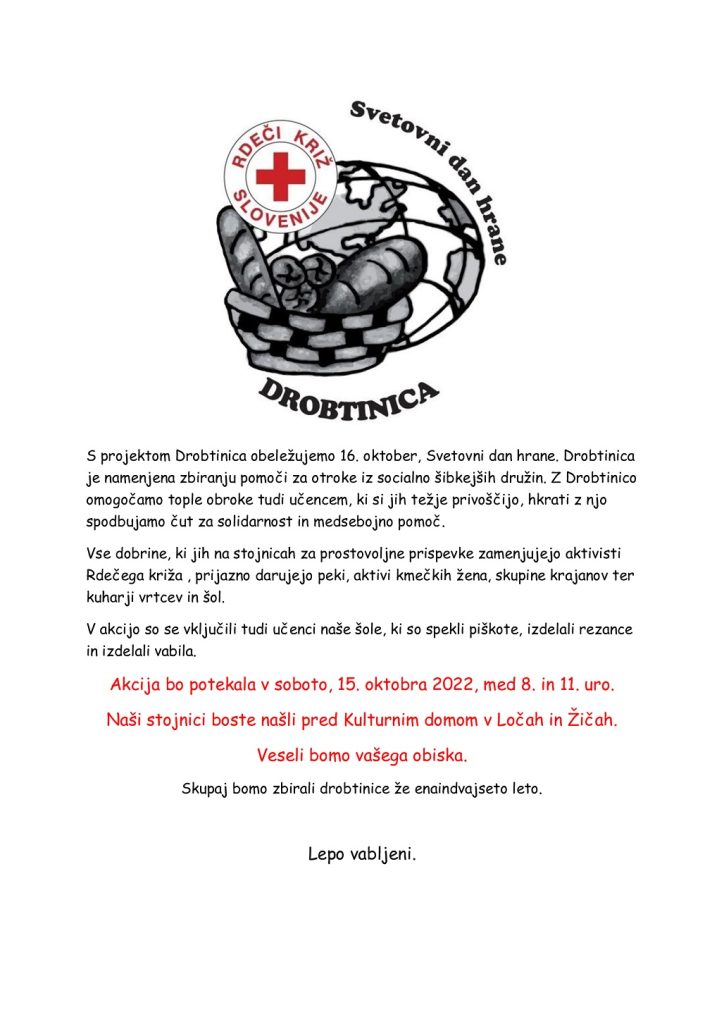 RDEČI KRIŽ SLOVENIJE

Svetovni dan hrane

DROBTINICA

S projektom Drobtinica obeležujemo 16. oktober, Svetovni dan hrane. Drobtinica je namenjena zbiranju pomoči za otroke iz socialno šibkejših družin. Z Drobtinico omogočamo tople obroke tudi učencem, ki si jih težje privoščijo, hkrati z njo spodbujamo čut za solidarnost in medsebojno pomoč.

Vse dobrine, ki jih na stojnicah za prostovoljne prispevke zamenjujejo aktivisti Rdečega križa , prijazno darujejo peki, aktivi kmečkih žena, skupine krajanov ter kuharji vrtcev in šol.

V akcijo so se vključili tudi učenci naše šole, ki so spekli piškote, izdelali rezance in izdelali vabila.

Akcija bo potekala v soboto, 15. oktobra 2022, med 8. in 11. uro.

Naši stojnici boste našli pred Kulturnim domom v Ločah in Žičah.

Veseli bomo vašega obiska.

Skupaj bomo zbirali drobtinice že enaindvajseto leto.

Lepo vabljeni.